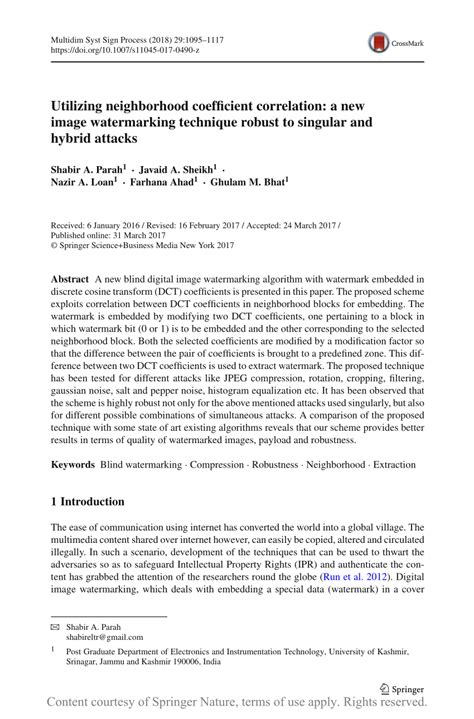 Multidim Syst Sign Process (2018) 29:1095–1117
https://doi.org/10.1007/s11045-017-0490-z

CrossMark

Utilizing neighborhood coefficient correlation: a new image watermarking technique robust to singular and hybrid attacks

Shabir A. Parah$^1$ · Javaid A. Sheikh$^1$ · Nazir A. Loan$^1$ · Farhana Ahad$^1$ · Ghulam M. Bhat$^1$

Received: 6 January 2016 / Revised: 16 February 2017 / Accepted: 24 March 2017 / Published online: 31 March 2017
© Springer Science+Business Media New York 2017

Abstract A new blind digital image watermarking algorithm with watermark embedded in discrete cosine transform (DCT) coefficients is presented in this paper. The proposed scheme exploits correlation between DCT coefficients in neighborhood blocks for embedding. The watermark is embedded by modifying two DCT coefficients, one pertaining to a block in which watermark bit (0 or 1) is to be embedded and the other corresponding to the selected neighborhood block. Both the selected coefficients are modified by a modification factor so that the difference between the pair of coefficients is brought to a predefined zone. This difference between two DCT coefficients is used to extract watermark. The proposed technique has been tested for different attacks like JPEG compression, rotation, cropping, filtering, gaussian noise, salt and pepper noise, histogram equalization etc. It has been observed that the scheme is highly robust not only for the above mentioned attacks used singularly, but also for different possible combinations of simultaneous attacks. A comparison of the proposed technique with some state of art existing algorithms reveals that our scheme provides better results in terms of quality of watermarked images, payload and robustness.

Keywords Blind watermarking · Compression · Robustness · Neighborhood · Extraction

1 Introduction

The ease of communication using internet has converted the world into a global village. The multimedia content shared over internet however, can easily be copied, altered and circulated illegally. In such a scenario, development of the techniques that can be used to thwart the adversaries so as to safeguard Intellectual Property Rights (IPR) and authenticate the content has grabbed the attention of the researchers round the globe (Run et al. 2012). Digital image watermarking, which deals with embedding a special data (watermark) in a cover

✉ Shabir A. Parah
shabireltr@gmail.com

$^1$ Post Graduate Department of Electronics and Instrumentation Technology, University of Kashmir, Srinagar, Jammu and Kashmir 190006, India

Springer

Content courtesy of Springer Nature, terms of use apply. Rights reserved.